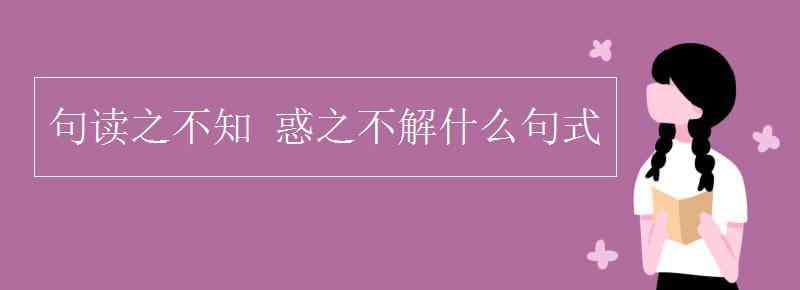 句读之不知 惑之不解什么句式